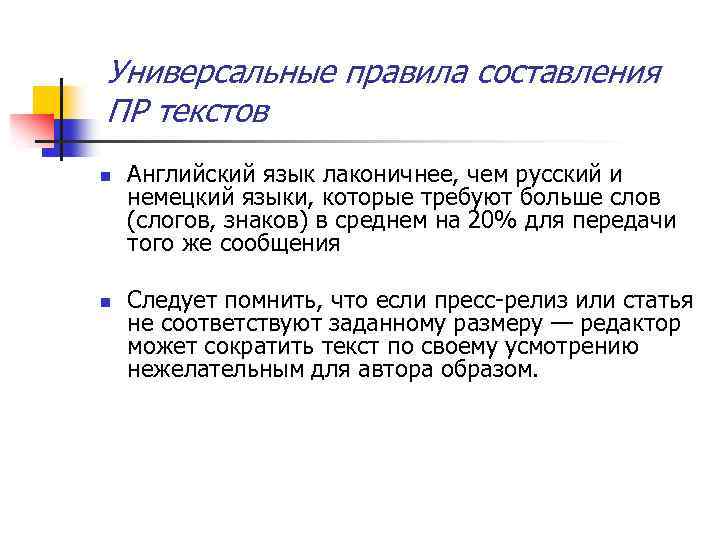 Универсальные правила составления ПР текстов

Английский язык лаконичнее, чем русский и немецкий языки, которые требуют больше слов (слогов, знаков) в среднем на 20% для передачи того же сообщения

Следует помнить, что если пресс-релиз или статья не соответствуют заданному размеру — редактор может сократить текст по своему усмотрению нежелательным для автора образом.